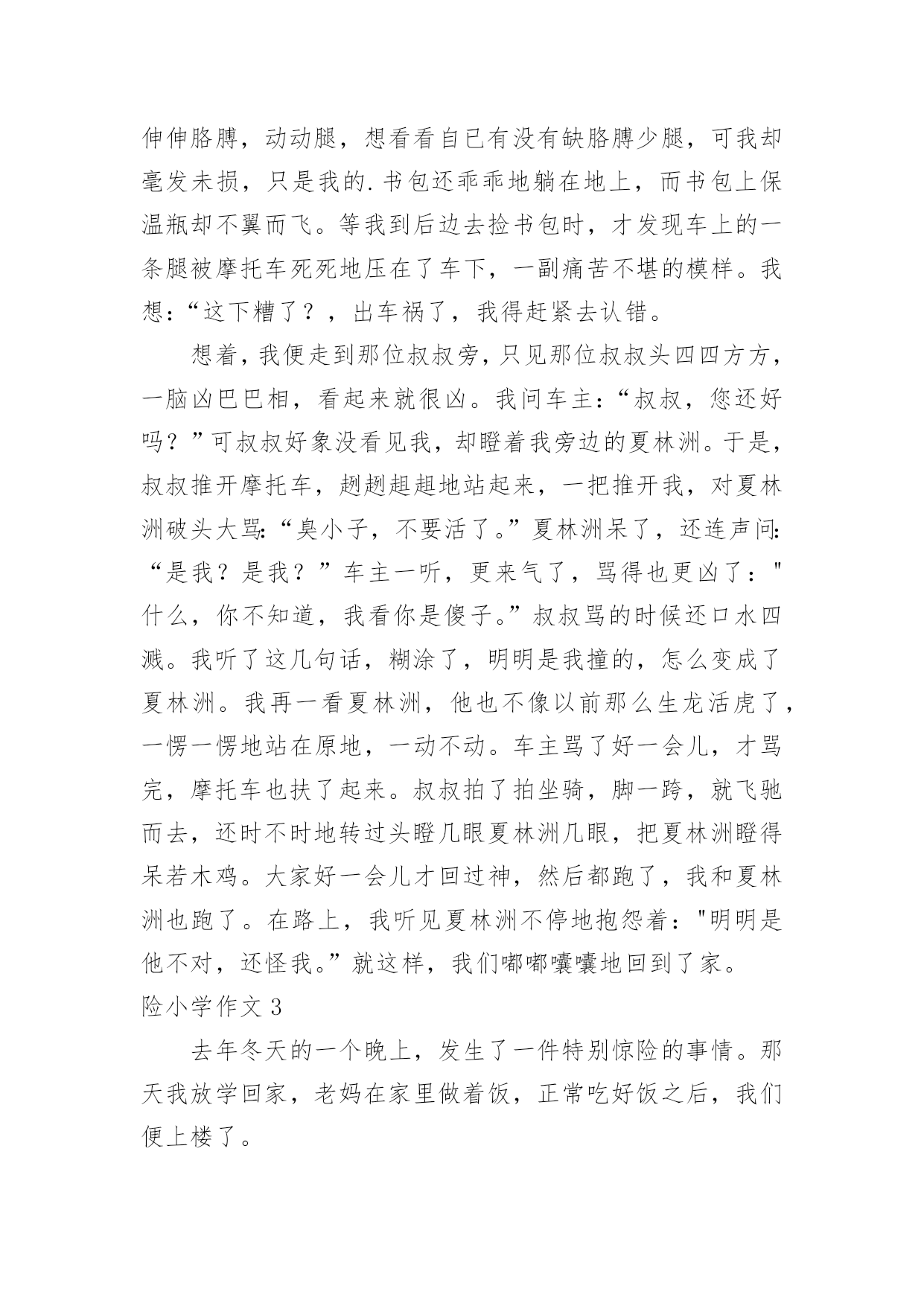 伸伸胳膊，动动腿，想看看自已有没有缺胳膊少腿，可我却毫发未损，只是我的.书包还乖乖地躺在地上，而书包上保温瓶却不翼而飞。等我到后边去捡书包时，才发现车上的一条腿被摩托车死死地压在了车下，一副痛苦不堪的模样。我想：“这下糟了？，出车祸了，我得赶紧去认错。

想着，我便走到那位叔叔旁，只见那位叔叔头四四方方，一脑凶巴巴相，看起来就很凶。我问车主：“叔叔，您还好吗？”可叔叔好象没看见我，却瞪着我旁边的夏林洲。于是，叔叔推开摩托车，趔趔趄趄地站起来，一把推开我，对夏林洲破头大骂:“臭小子，不要活了。”夏林洲呆了，还连声问:“是我？是我？”车主一听，更来气了，骂得也更凶了："什么，你不知道，我看你是傻子。”叔叔骂的时候还口水四溅。我听了这几句话，糊涂了，明明是我撞的，怎么变成了夏林洲。我再一看夏林洲，他也不像以前那么生龙活虎了，一愣一愣地站在原地，一动不动。车主骂了好一会儿，才骂完，摩托车也扶了起来。叔叔拍了拍坐骑，脚一跨，就飞驰而去，还时不时地转过头瞪几眼夏林洲几眼，把夏林洲瞪得呆若木鸡。大家好一会儿才回过神，然后都跑了，我和夏林洲也跑了。在路上，我听见夏林洲不停地抱怨着："明明是他不对，还怪我。”就这样，我们嘟嘟囔囔地回到了家。

险小学作文 3

去年冬天的一个晚上，发生了一件特别惊险的事情。那天我放学回家，老妈在家里做着饭，正常吃好饭之后，我们便上楼了。